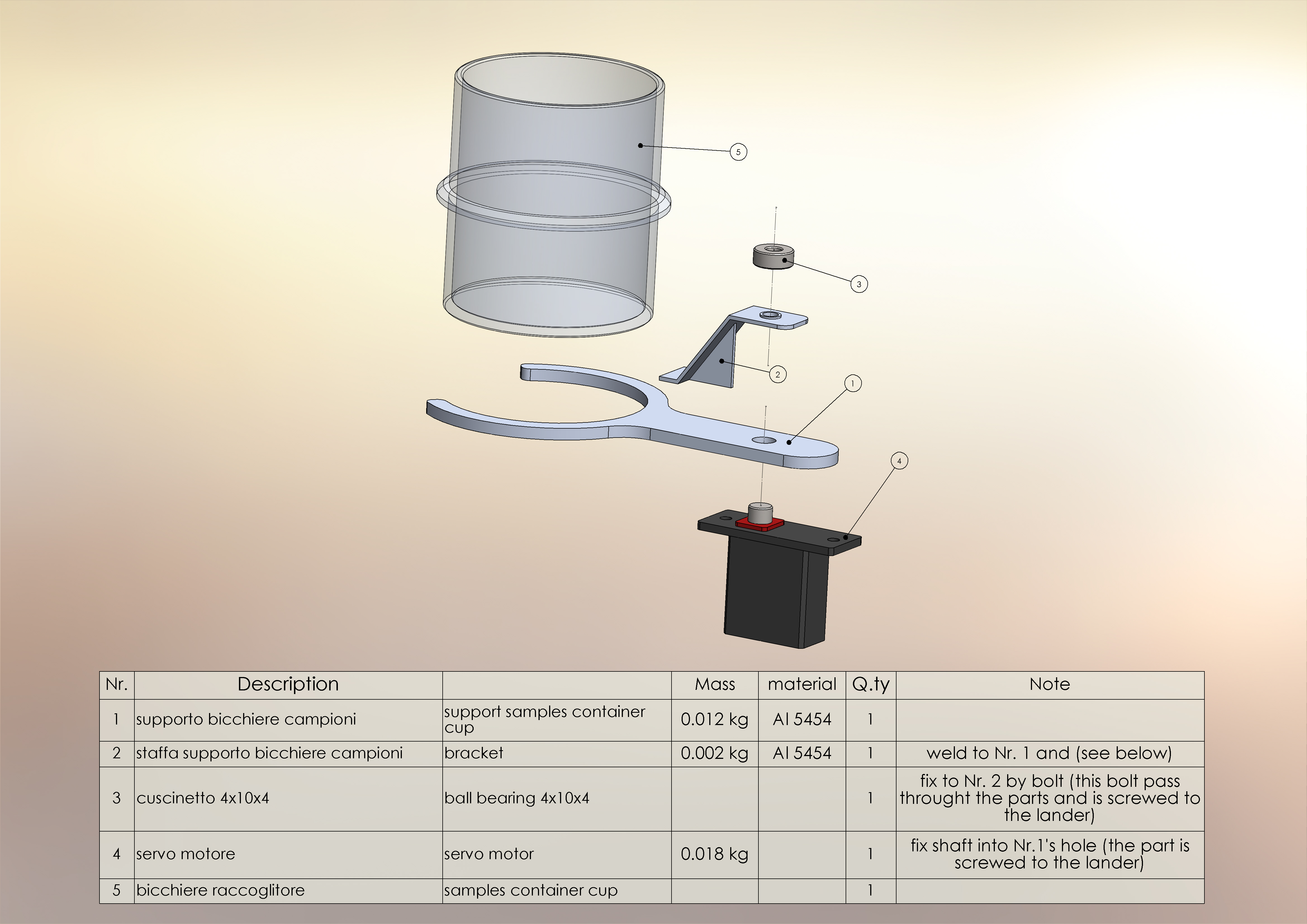 5

3

2

1

4

| Nr. | Description | | Mass | material | Q.ty | Note |
|---|---|---|---|---|---|---|
| 1 | supporto bicchiere campioni | support samples container cup | 0.012 kg | Al 5454 | 1 | |
| 2 | staffa supporto bicchiere campioni | bracket | 0.002 kg | Al 5454 | 1 | weld to Nr. 1 and (see below) |
| 3 | cuscinetto 4x10x4 | ball bearing 4x10x4 | | | 1 | fix to Nr. 2 by bolt (this bolt pass throught the parts and is screwed to the lander) |
| 4 | servo motore | servo motor | 0.018 kg | | 1 | fix shaft into Nr.1's hole (the part is screwed to the lander) |
| 5 | bicchiere raccoglitore | samples container cup | | | 1 | |